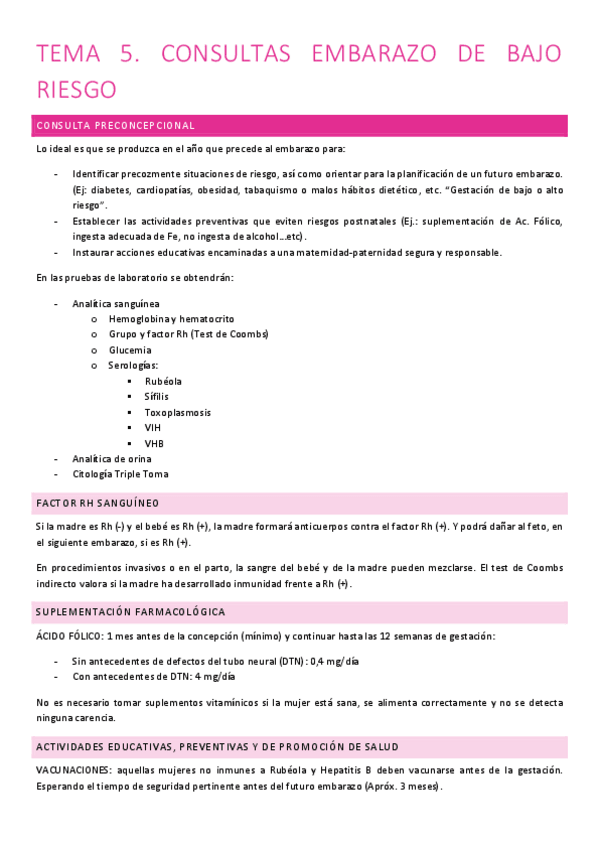 TEMA 5. CONSULTAS EMBARAZO DE BAJO RIESGO

CONSULTA PRECONCEPCIONAL

Lo ideal es que se produzca en el año que precede al embarazo para:

- Identificar precozmente situaciones de riesgo, así como orientar para la planificación de un futuro embarazo. (Ej: diabetes, cardiopatías, obesidad, tabaquismo o malos hábitos dietético, etc. "Gestación de bajo o alto riesgo".
- Establecer las actividades preventivas que eviten riesgos postnatales (Ej.: suplementación de Ac. Fólico, ingesta adecuada de Fe, no ingesta de alcohol…etc).
- Instaurar acciones educativas encaminadas a una maternidad-paternidad segura y responsable.

En las pruebas de laboratorio se obtendrán:

- Analítica sanguínea
 o Hemoglobina y hematocrito
 o Grupo y factor Rh (Test de Coombs)
 o Glucemia
 o Serologías:
 ▪ Rubéola
 ▪ Sífilis
 ▪ Toxoplasmosis
 ▪ VIH
 ▪ VHB
- Analítica de orina
- Citología Triple Toma

FACTOR RH SANGUÍNEO

Si la madre es Rh (-) y el bebé es Rh (+), la madre formará anticuerpos contra el factor Rh (+). Y podrá dañar al feto, en el siguiente embarazo, si es Rh (+).

En procedimientos invasivos o en el parto, la sangre del bebé y de la madre pueden mezclarse. El test de Coombs indirecto valora si la madre ha desarrollado inmunidad frente a Rh (+).

SUPLEMENTACIÓN FARMACOLÓGICA

ÁCIDO FÓLICO: 1 mes antes de la concepción (mínimo) y continuar hasta las 12 semanas de gestación:

- Sin antecedentes de defectos del tubo neural (DTN): 0,4 mg/día
- Con antecedentes de DTN: 4 mg/día

No es necesario tomar suplementos vitamínicos si la mujer está sana, se alimenta correctamente y no se detecta ninguna carencia.

ACTIVIDADES EDUCATIVAS, PREVENTIVAS Y DE PROMOCIÓN DE SALUD

VACUNACIONES: aquellas mujeres no inmunes a Rubéola y Hepatitis B deben vacunarse antes de la gestación. Esperando el tiempo de seguridad pertinente antes del futuro embarazo (Apróx. 3 meses).